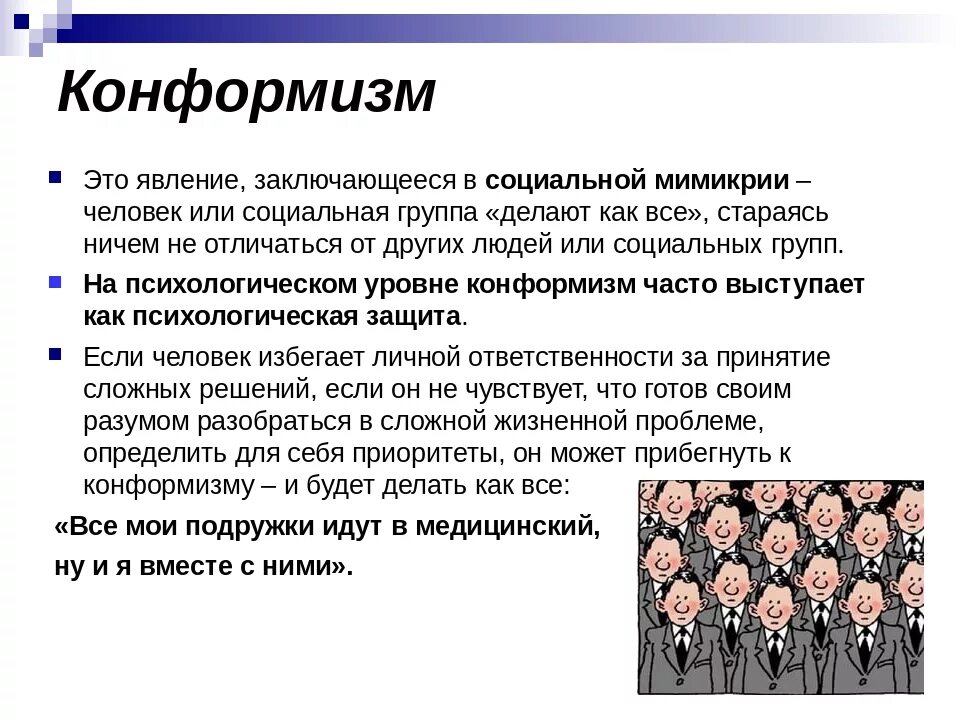 Конформизм

Это явление, заключающееся в социальной мимикрии – человек или социальная группа «делают как все», стараясь ничем не отличаться от других людей или социальных групп.

На психологическом уровне конформизм часто выступает как психологическая защита.

Если человек избегает личной ответственности за принятие сложных решений, если он не чувствует, что готов своим разумом разобраться в сложной жизненной проблеме, определить для себя приоритеты, он может прибегнуть к конформизму – и будет делать как все:

«Все мои подружки идут в медицинский, ну и я вместе с ними».